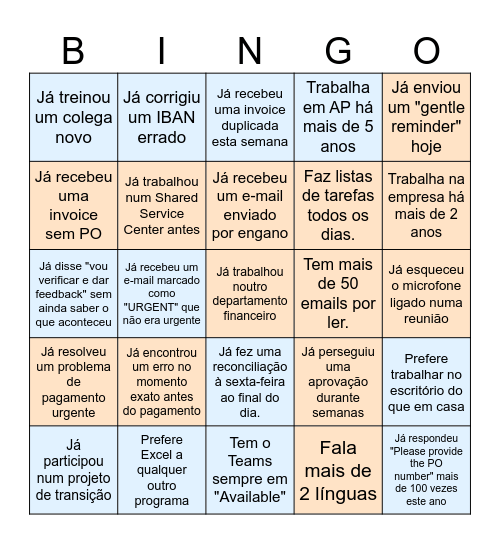 | B | I | N | G | O |
|---|---|---|---|---|
| Já treinou um colega novo | Já corrigiu um IBAN errado | Já recebeu uma invoice duplicada esta semana | Trabalha em AP há mais de 5 anos | Já enviou um "gentle reminder" hoje |
| Já recebeu uma invoice sem PO | Já trabalhou num Shared Service Center antes | Já recebeu um e-mail enviado por engano | Faz listas de tarefas todos os dias. | Trabalha na empresa há mais de 2 anos |
| Já disse "vou verificar e dar feedback" sem ainda saber o que aconteceu | Já recebeu um e-mail marcado como "URGENT" que não era urgente | Já trabalhou noutro departamento financeiro | Tem mais de 50 emails por ler. | Já esqueceu o microfone ligado numa reunião |
| Já resolveu um problema de pagamento urgente | Já encontrou um erro no momento exato antes do pagamento | Já fez uma reconciliação à sexta-feira ao final do dia. | Já perseguiu uma aprovação durante semanas | Prefere trabalhar no escritório do que em casa |
| Já participou num projeto de transição | Prefere Excel a qualquer outro programa | Tem o Teams sempre em "Available" | Fala mais de 2 línguas | Já respondeu "Please provide the PO number" mais de 100 vezes este ano |